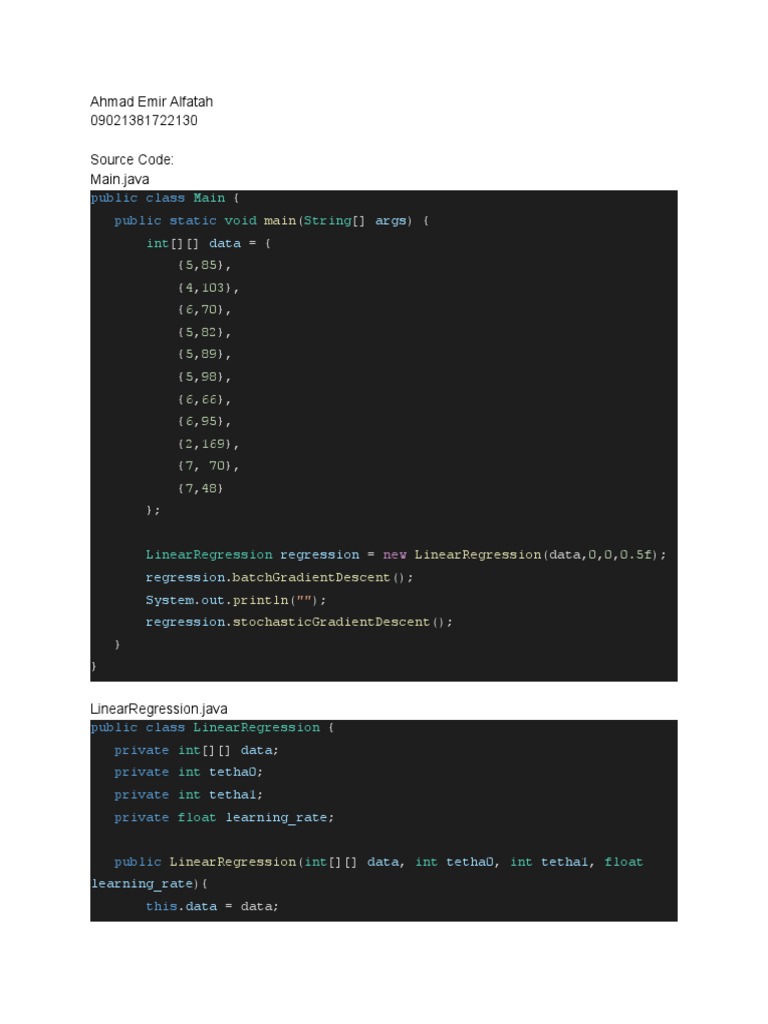 Ahmad Emir Alfatah
09021381722130

Source Code:
Main.java

public class Main {
    public static void main(String[] args) {
        int[][] data = {
            {5,85},
            {4,103},
            {6,70},
            {5,82},
            {5,89},
            {5,98},
            {6,66},
            {6,95},
            {2,169},
            {7, 70},
            {7,48}
        };

        LinearRegression regression = new LinearRegression(data,0,0,0.5f);
        regression.batchGradientDescent();
        System.out.println("");
        regression.stochasticGradientDescent();
    }
}

LinearRegression.java

public class LinearRegression {
    private int[][] data;
    private int tetha0;
    private int tetha1;
    private float learning_rate;

    public LinearRegression(int[][] data, int tetha0, int tetha1, float learning_rate){
        this.data = data;